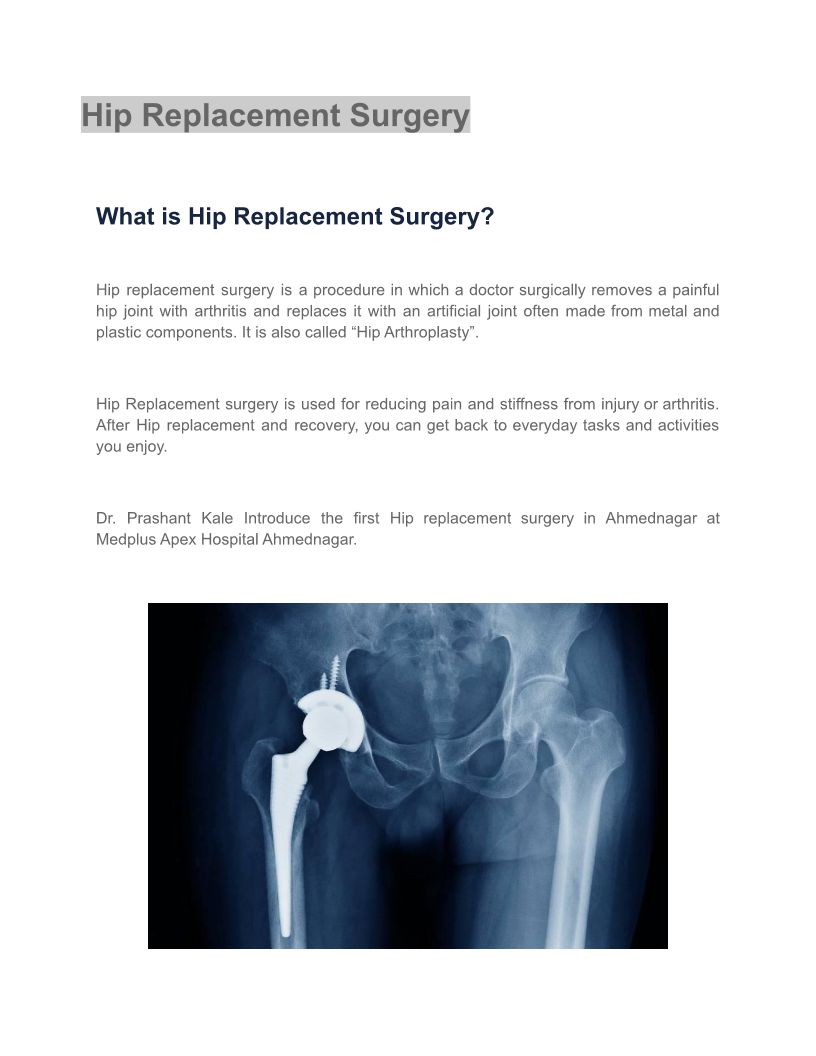 Hip Replacement Surgery

What is Hip Replacement Surgery?

Hip replacement surgery is a procedure in which a doctor surgically removes a painful hip joint with arthritis and replaces it with an artificial joint often made from metal and plastic components. It is also called “Hip Arthroplasty”.

Hip Replacement surgery is used for reducing pain and stiffness from injury or arthritis. After Hip replacement and recovery, you can get back to everyday tasks and activities you enjoy.

Dr. Prashant Kale Introduce the first Hip replacement surgery in Ahmednagar at Medplus Apex Hospital Ahmednagar.